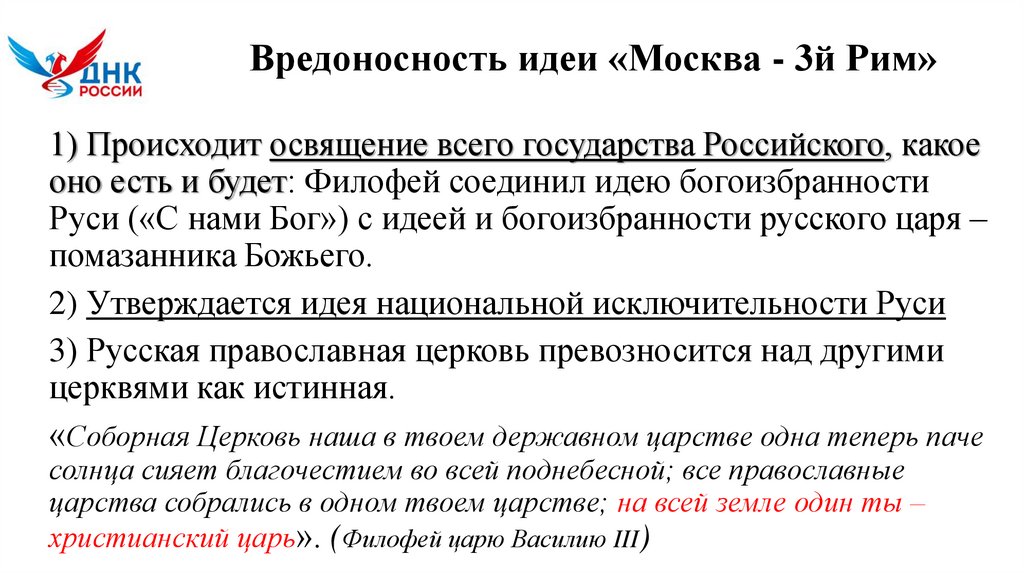 ДНК РОССИИ

Вредоносность идеи «Москва - 3й Рим»

1) Происходит освящение всего государства Российского, какое оно есть и будет: Филофей соединил идею богоизбранности Руси («С нами Бог») с идеей и богоизбранности русского царя – помазанника Божьего.

2) Утверждается идея национальной исключительности Руси

3) Русская православная церковь превозносится над другими церквями как истинная.

«Соборная Церковь наша в твоем державном царстве одна теперь паче солнца сияет благочестием во всей поднебесной; все православные царства собрались в одном твоем царстве; на всей земле один ты – христианский царь». (Филофей царю Василию III)